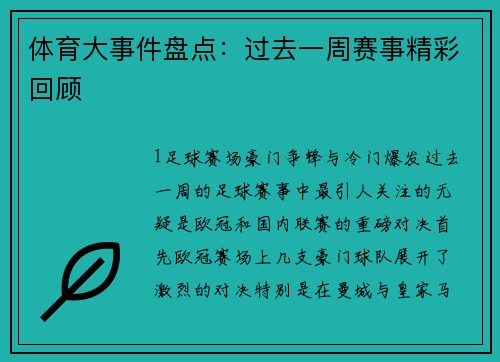 体育大事件盘点：过去一周赛事精彩回顾

1足球赛场豪门争锋与冷门爆发过去一周的足球赛事中最引人关注的无疑是欧冠和国内联赛的重磅对决首先欧冠赛场上几支豪门球队展开了激烈的对决特别是在曼城与皇家马